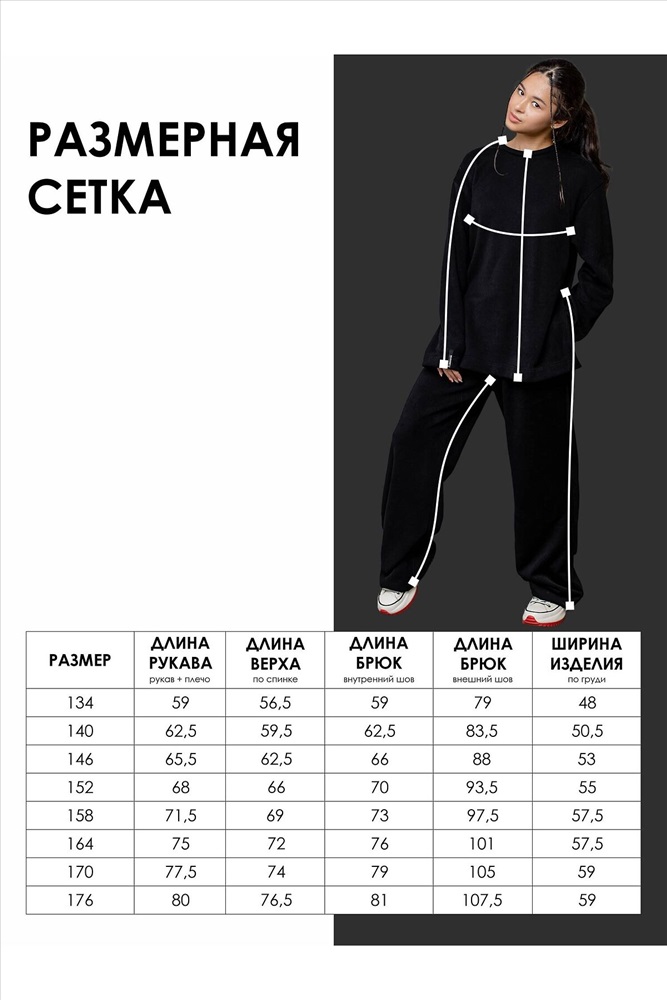 РАЗМЕРНАЯ СЕТКА

| РАЗМЕР | ДЛИНА РУКАВА рукав + плечо | ДЛИНА ВЕРХА по спинке | ДЛИНА БРЮК внутренний шов | ДЛИНА БРЮК внешний шов | ШИРИНА ИЗДЕЛИЯ по груди |
|---|---|---|---|---|---|
| 134 | 59 | 56,5 | 59 | 79 | 48 |
| 140 | 62,5 | 59,5 | 62,5 | 83,5 | 50,5 |
| 146 | 65,5 | 62,5 | 66 | 88 | 53 |
| 152 | 68 | 66 | 70 | 93,5 | 55 |
| 158 | 71,5 | 69 | 73 | 97,5 | 57,5 |
| 164 | 75 | 72 | 76 | 101 | 57,5 |
| 170 | 77,5 | 74 | 79 | 105 | 59 |
| 176 | 80 | 76,5 | 81 | 107,5 | 59 |